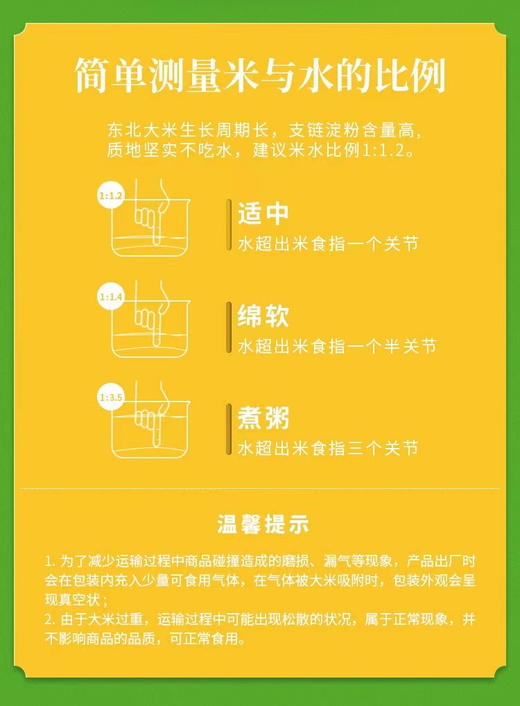 简单测量米与水的比例

东北大米生长周期长，支链淀粉含量高，质地坚实不吃水，建议米水比例1:1.2。

1:1.2

适中
水超出米食指一个关节

1:1.4

绵软
水超出米食指一个半关节

1:3.5

煮粥
水超出米食指三个关节

温馨提示

1. 为了减少运输过程中商品碰撞造成的磨损、漏气等现象，产品出厂时会在包装内充入少量可食用气体，在气体被大米吸附时，包装外观会呈现真空状；
2. 由于大米过重，运输过程中可能出现松散的状况，属于正常现象，并不影响商品的品质，可正常食用。